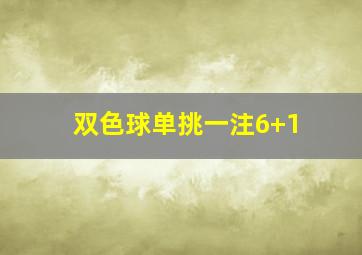 双色球单挑一注6+1